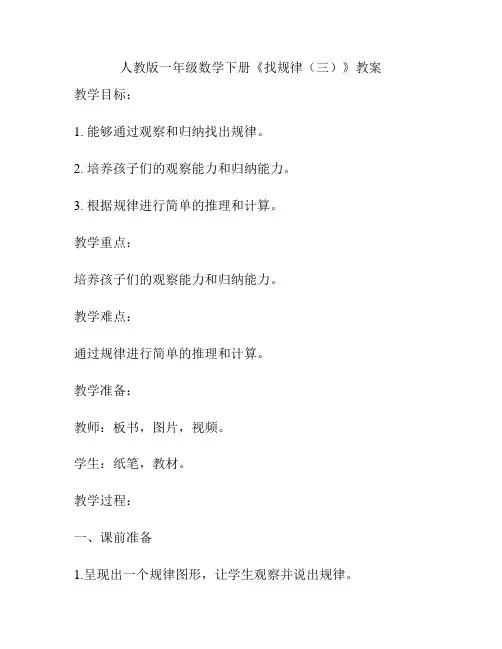 人教版一年级数学下册《找规律（三）》教案

教学目标：

1. 能够通过观察和归纳找出规律。

2. 培养孩子们的观察能力和归纳能力。

3. 根据规律进行简单的推理和计算。

教学重点：

培养孩子们的观察能力和归纳能力。

教学难点：

通过规律进行简单的推理和计算。

教学准备：

教师：板书，图片，视频。

学生：纸笔，教材。

教学过程：

一、课前准备

1.呈现出一个规律图形，让学生观察并说出规律。